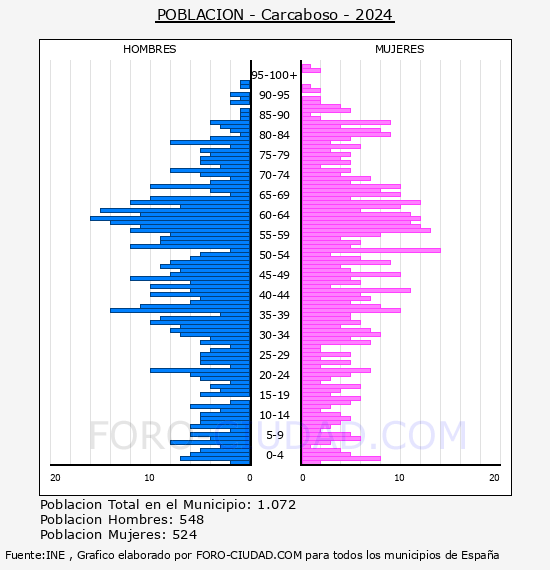 POBLACION - Carcaboso - 2024

HOMBRES

MUJERES

95-100+
90-95
85-90
80-84
75-79
70-74
65-69
60-64
55-59
50-54
45-49
40-44
35-39
30-34
25-29
20-24
15-19
10-14
5-9
0-4

20 10 0

0 10 20

FORO-CIUDAD.COM

Poblacion Total en el Municipio: 1.072
Poblacion Hombres: 548
Poblacion Mujeres: 524

Fuente:INE , Grafico elaborado por FORO-CIUDAD.COM para todos los municipios de España